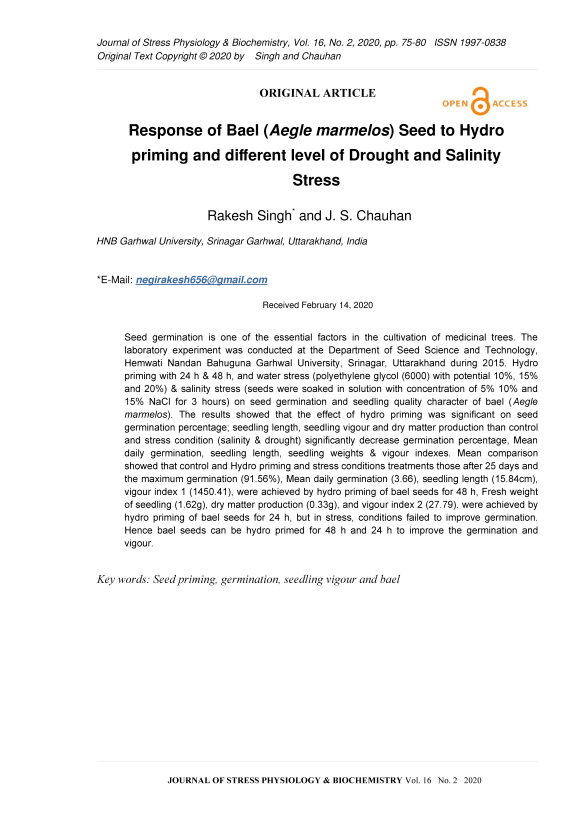 Journal of Stress Physiology & Biochemistry, Vol. 16, No. 2, 2020, pp. 75-80 ISSN 1997-0838
Original Text Copyright © 2020 by Singh and Chauhan

ORIGINAL ARTICLE

OPEN ACCESS

Response of Bael (Aegle marmelos) Seed to Hydro priming and different level of Drought and Salinity Stress

Rakesh Singh* and J. S. Chauhan

HNB Garhwal University, Srinagar Garhwal, Uttarakhand, India

*E-Mail: negirakesh656@gmail.com

Received February 14, 2020

Seed germination is one of the essential factors in the cultivation of medicinal trees. The laboratory experiment was conducted at the Department of Seed Science and Technology, Hemwati Nandan Bahuguna Garhwal University, Srinagar, Uttarakhand during 2015. Hydro priming with 24 h & 48 h, and water stress (polyethylene glycol (6000) with potential 10%, 15% and 20%) & salinity stress (seeds were soaked in solution with concentration of 5% 10% and 15% NaCl for 3 hours) on seed germination and seedling quality character of bael (Aegle marmelos). The results showed that the effect of hydro priming was significant on seed germination percentage; seedling length, seedling vigour and dry matter production than control and stress condition (salinity & drought) significantly decrease germination percentage, Mean daily germination, seedling length, seedling weights & vigour indexes. Mean comparison showed that control and Hydro priming and stress conditions treatments those after 25 days and the maximum germination (91.56%), Mean daily germination (3.66), seedling length (15.84cm), vigour index 1 (1450.41), were achieved by hydro priming of bael seeds for 48 h, Fresh weight of seedling (1.62g), dry matter production (0.33g), and vigour index 2 (27.79). were achieved by hydro priming of bael seeds for 24 h, but in stress, conditions failed to improve germination. Hence bael seeds can be hydro primed for 48 h and 24 h to improve the germination and vigour.

Key words: Seed priming, germination, seedling vigour and bael

JOURNAL OF STRESS PHYSIOLOGY & BIOCHEMISTRY Vol. 16 No. 2 2020